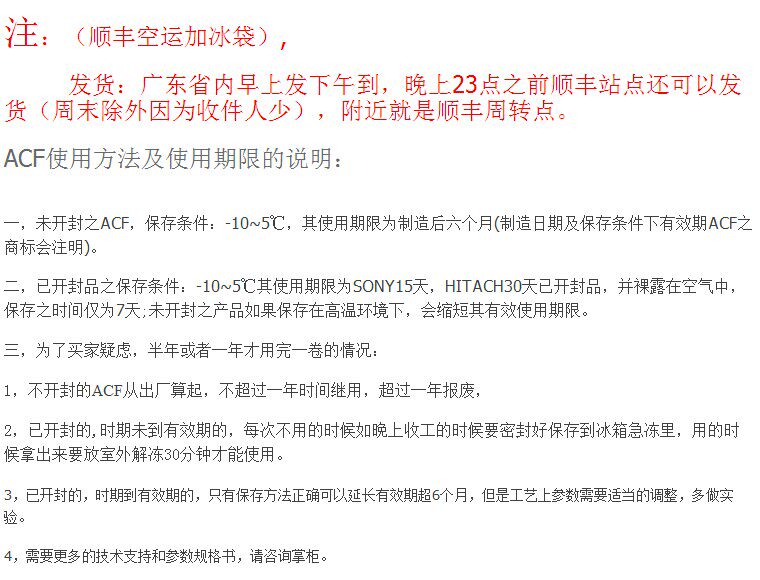 注：（顺丰空运加冰袋），

发货：广东省内早上发下午到，晚上23点之前顺丰站点还可以发货（周末除外因为收件人少），附近就是顺丰周转点。

ACF使用方法及使用期限的说明：

一，未开封之ACF，保存条件：-10~5℃，其使用期限为制造后六个月(制造日期及保存条件下有效期ACF之商标会注明)。

二，已开封品之保存条件：-10~5℃其使用期限为SONY15天，HITACH30天已开封品，并裸露在空气中，保存之时间仅为7天;未开封之产品如果保存在高温环境下，会缩短其有效使用期限。

三，为了买家疑虑，半年或者一年才用完一卷的情况：

1，不开封的ACF从出厂算起，不超过一年时间继用，超过一年报废，

2，已开封的,时期未到有效期的，每次不用的时候如晚上收工的时候要密封好保存到冰箱急冻里，用的时候拿出来要放室外解冻30分钟才能使用。

3，已开封的，时期到有效期的，只有保存方法正确可以延长有效期超6个月，但是工艺上参数需要适当的调整，多做实验。

4，需要更多的技术支持和参数规格书，请咨询掌柜。